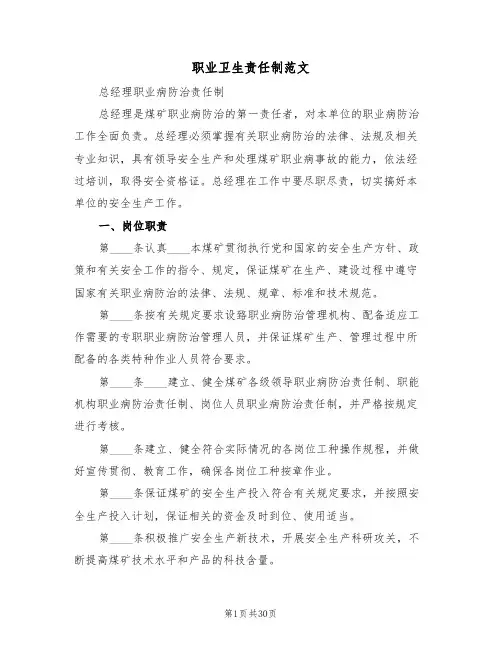 职业卫生责任制范文

总经理职业病防治责任制

总经理是煤矿职业病防治的第一责任者，对本单位的职业病防治工作全面负责。总经理必须掌握有关职业病防治的法律、法规及相关专业知识，具有领导安全生产和处理煤矿职业病事故的能力，依法经过培训，取得安全资格证。总经理在工作中要尽职尽责，切实搞好本单位的安全生产工作。

一、岗位职责

第____条认真____本煤矿贯彻执行党和国家的安全生产方针、政策和有关安全工作的指令、规定，保证煤矿在生产、建设过程中遵守国家有关职业病防治的法律、法规、规章、标准和技术规范。

第____条按有关规定要求设臵职业病防治管理机构、配备适应工作需要的专职职业病防治管理人员，并保证煤矿生产、管理过程中所配备的各类特种作业人员符合要求。

第____条____建立、健全煤矿各级领导职业病防治责任制、职能机构职业病防治责任制、岗位人员职业病防治责任制，并严格按规定进行考核。

第____条建立、健全符合实际情况的各岗位工种操作规程，并做好宣传贯彻、教育工作，确保各岗位工种按章作业。

第____条保证煤矿的安全生产投入符合有关规定要求，并按照安全生产投入计划，保证相关的资金及时到位、使用适当。

第____条积极推广安全生产新技术，开展安全生产科研攻关，不断提高煤矿技术水平和产品的科技含量。

第1页共30页